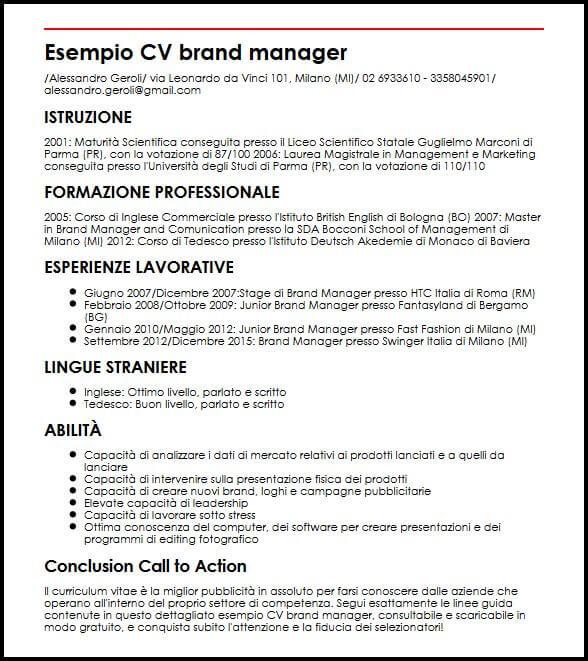 Esempio CV brand manager

/Alessandro Geroli/ via Leonardo da Vinci 101, Milano (MI)/ 02 6933610 - 3358045901/ alessandro.geroli@gmail.com

ISTRUZIONE

2001: Maturità Scientifica conseguita presso il Liceo Scientifico Statale Guglielmo Marconi di Parma (PR), con la votazione di 87/100 2006: Laurea Magistrale in Management e Marketing conseguita presso l'Università degli Studi di Parma (PR), con la votazione di 110/110

FORMAZIONE PROFESSIONALE

2005: Corso di Inglese Commerciale presso l'Istituto British English di Bologna (BO) 2007: Master in Brand Manager and Comunication presso la SDA Bocconi School of Management di Milano (MI) 2012: Corso di Tedesco presso l'Istituto Deutsch Akedemie di Monaco di Baviera

ESPERIENZE LAVORATIVE

- Giugno 2007/Dicembre 2007:Stage di Brand Manager presso HTC Italia di Roma (RM)
- Febbraio 2008/Ottobre 2009: Junior Brand Manager presso Fantasyland di Bergamo (BG)
- Gennaio 2010/Maggio 2012: Junior Brand Manager presso Fast Fashion di Milano (MI)
- Settembre 2012/Dicembre 2015: Brand Manager presso Swinger Italia di Milano (MI)

LINGUE STRANIERE

- Inglese: Ottimo livello, parlato e scritto
- Tedesco: Buon livello, parlato e scritto

ABILITÀ

- Capacità di analizzare i dati di mercato relativi ai prodotti lanciati e a quelli da lanciare
- Capacità di intervenire sulla presentazione fisica dei prodotti
- Capacità di creare nuovi brand, loghi e campagne pubblicitarie
- Elevate capacità di leadership
- Capacità di lavorare sotto stress
- Ottima conoscenza del computer, dei software per creare presentazioni e dei programmi di editing fotografico

Conclusion Call to Action

Il curriculum vitae è la miglior pubblicità in assoluto per farsi conoscere dalle aziende che operano all'interno del proprio settore di competenza. Segui esattamente le linee guida contenute in questo dettagliato esempio CV brand manager, consultabile e scaricabile in modo gratuito, e conquista subito l'attenzione e la fiducia dei selezionatori!